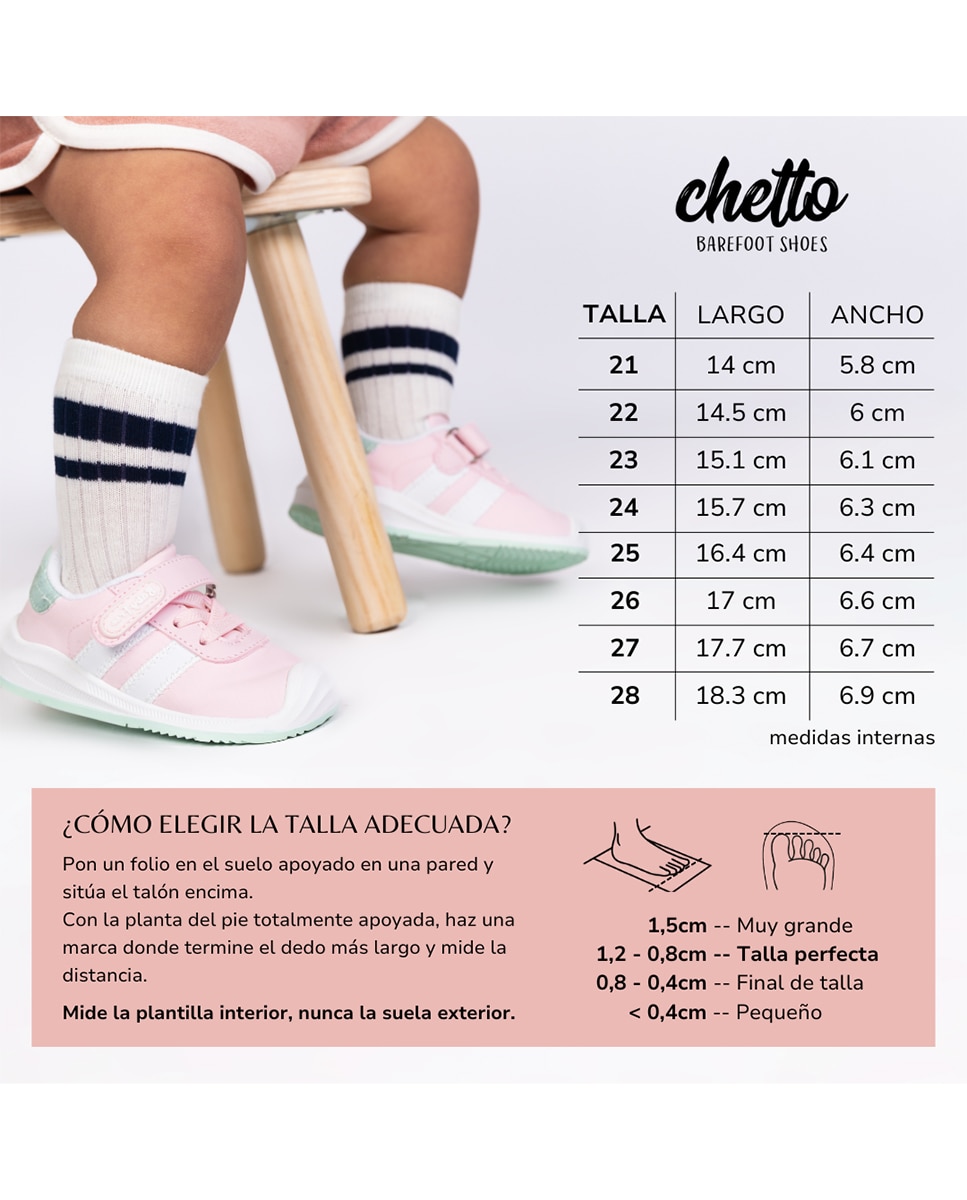 chetto
BAREFOOT SHOES

| TALLA | LARGO | ANCHO |
|---|---|---|
| 21 | 14 cm | 5.8 cm |
| 22 | 14.5 cm | 6 cm |
| 23 | 15.1 cm | 6.1 cm |
| 24 | 15.7 cm | 6.3 cm |
| 25 | 16.4 cm | 6.4 cm |
| 26 | 17 cm | 6.6 cm |
| 27 | 17.7 cm | 6.7 cm |
| 28 | 18.3 cm | 6.9 cm |

medidas internas

¿CÓMO ELEGIR LA TALLA ADECUADA?

Pon un folio en el suelo apoyado en una pared y sitúa el talón encima.
Con la planta del pie totalmente apoyada, haz una marca donde termine el dedo más largo y mide la distancia.

Mide la plantilla interior, nunca la suela exterior.

1,5cm -- Muy grande
1,2 - 0,8cm -- Talla perfecta
0,8 - 0,4cm -- Final de talla
< 0,4cm -- Pequeño